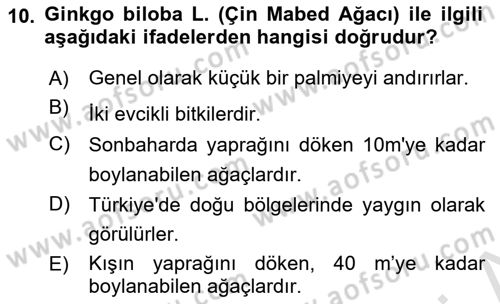 10. Ginkgo biloba L. (Çin Mabed Ağacı) ile ilgili aşağıdaki ifadelerden hangisi doğrudur?

A) Genel olarak küçük bir palmiyeyi andırırlar.

B) İki evcikli bitkilerdir.

C) Sonbaharda yaprağını döken 10m'ye kadar boylanabilen ağaçlardır.

D) Türkiye'de doğu bölgelerinde yaygın olarak görülürler.

E) Kışın yaprağını döken, 40 m'ye kadar boylanabilen ağaçlardır.

www.aofsoru.com